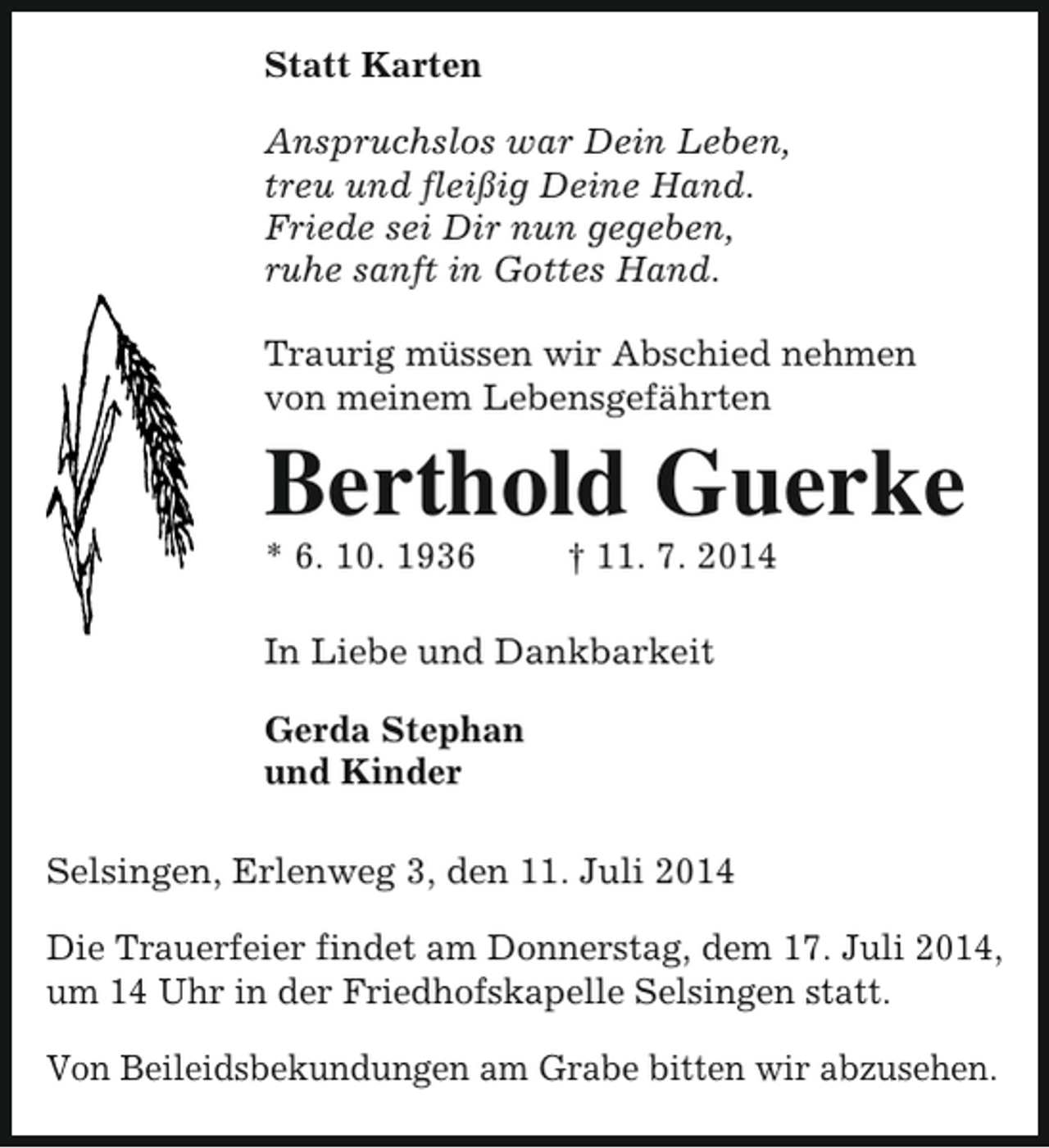 Statt Karten

Anspruchslos war Dein Leben,
treu und fleißig Deine Hand.
Friede sei Dir nun gegeben,
ruhe sanft in Gottes Hand.

Traurig müssen wir Abschied nehmen von meinem Lebensgefährten

Berthold Guerke

* 6. 10. 1936 † 11. 7. 2014

In Liebe und Dankbarkeit

Gerda Stephan
und Kinder

Selsingen, Erlenweg 3, den 11. Juli 2014

Die Trauerfeier findet am Donnerstag, dem 17. Juli 2014, um 14 Uhr in der Friedhofskapelle Selsingen statt.

Von Beileidsbekundungen am Grabe bitten wir abzusehen.